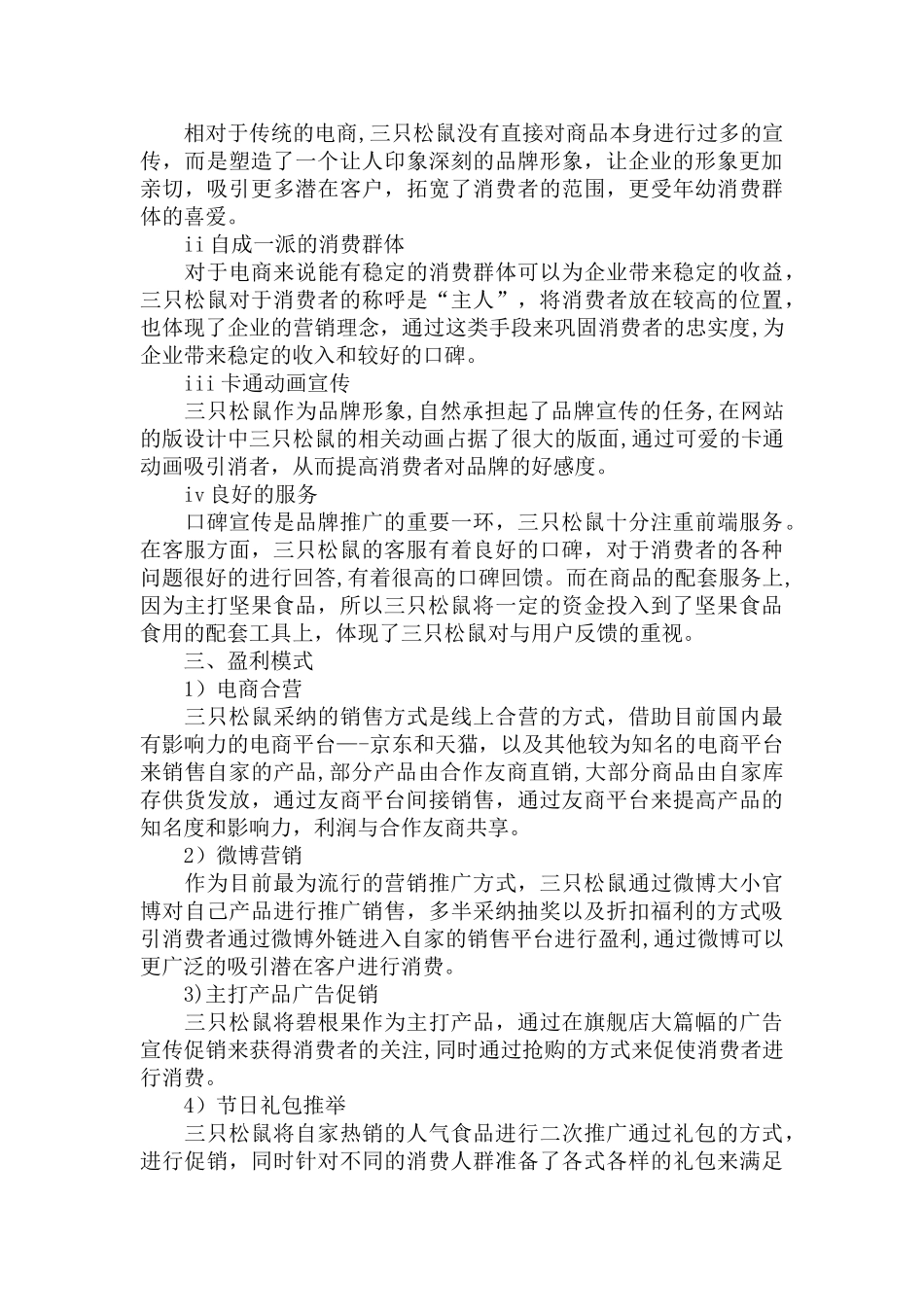 相对于传统的电商,三只松鼠没有直接对商品本身进行过多的宣传，而是塑造了一个让人印象深刻的品牌形象，让企业的形象更加亲切，吸引更多潜在客户，拓宽了消费者的范围，更受年幼消费群体的喜爱。

ii 自成一派的消费群体

对于电商来说能有稳定的消费群体可以为企业带来稳定的收益，三只松鼠对于消费者的称呼是“主人”，将消费者放在较高的位置，也体现了企业的营销理念，通过这类手段来巩固消费者的忠实度,为企业带来稳定的收入和较好的口碑。

iii 卡通动画宣传

三只松鼠作为品牌形象,自然承担起了品牌宣传的任务,在网站的版设计中三只松鼠的相关动画占据了很大的版面,通过可爱的卡通动画吸引消者，从而提高消费者对品牌的好感度。

iv 良好的服务

口碑宣传是品牌推广的重要一环，三只松鼠十分注重前端服务。在客服方面，三只松鼠的客服有着良好的口碑，对于消费者的各种问题很好的进行回答,有着很高的口碑回馈。而在商品的配套服务上,因为主打坚果食品，所以三只松鼠将一定的资金投入到了坚果食品食用的配套工具上，体现了三只松鼠对与用户反馈的重视。

三、盈利模式

1）电商合营

三只松鼠采纳的销售方式是线上合营的方式，借助目前国内最有影响力的电商平台—-京东和天猫，以及其他较为知名的电商平台来销售自家的产品,部分产品由合作友商直销,大部分商品由自家库存供货发放，通过友商平台间接销售，通过友商平台来提高产品的知名度和影响力，利润与合作友商共享。

2）微博营销

作为目前最为流行的营销推广方式，三只松鼠通过微博大小官博对自己产品进行推广销售，多半采纳抽奖以及折扣福利的方式吸引消费者通过微博外链进入自家的销售平台进行盈利,通过微博可以更广泛的吸引潜在客户进行消费。

3)主打产品广告促销

三只松鼠将碧根果作为主打产品，通过在旗舰店大篇幅的广告宣传促销来获得消费者的关注,同时通过抢购的方式来促使消费者进行消费。

4）节日礼包推举

三只松鼠将自家热销的人气食品进行二次推广通过礼包的方式，进行促销，同时针对不同的消费人群准备了各式各样的礼包来满足